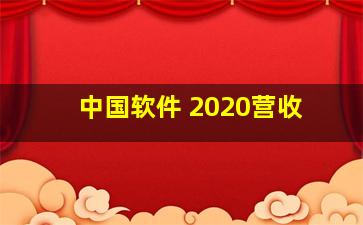 中国软件 2020营收